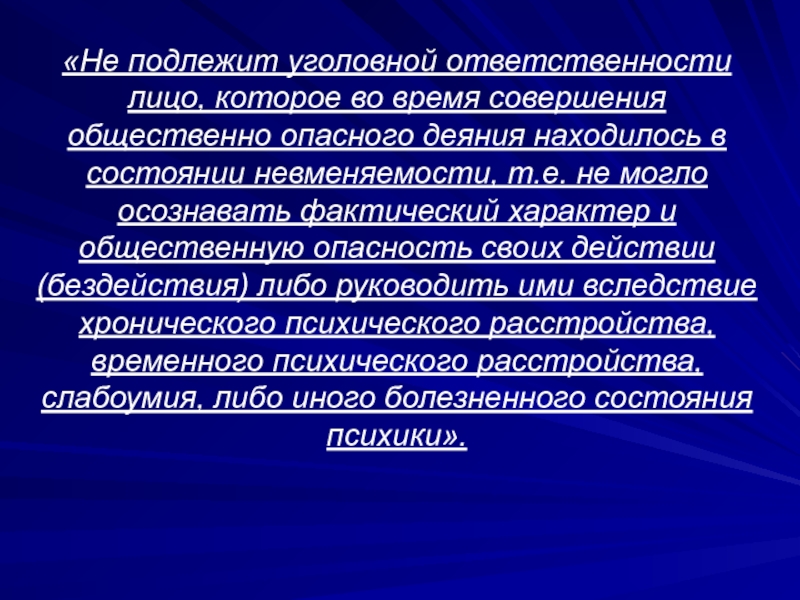 «Не подлежит уголовной ответственности лицо, которое во время совершения общественно опасного деяния находилось в состоянии невменяемости, т.е. не могло осознавать фактический характер и общественную опасность своих действии (бездействия) либо руководить ими вследствие хронического психического расстройства, временного психического расстройства, слабоумия, либо иного болезненного состояния психики».